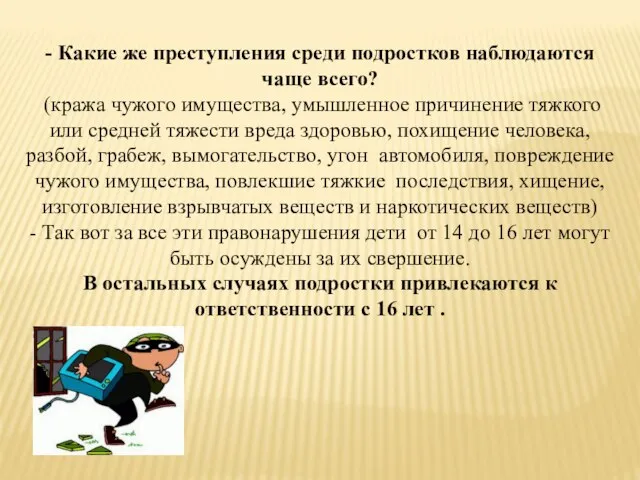 - Какие же преступления среди подростков наблюдаются чаще всего?
(кража чужого имущества, умышленное причинение тяжкого или средней тяжести вреда здоровью, похищение человека, разбой, грабеж, вымогательство, угон автомобиля, повреждение чужого имущества, повлекшие тяжкие последствия, хищение, изготовление взрывчатых веществ и наркотических веществ)
- Так вот за все эти правонарушения дети от 14 до 16 лет могут быть осуждены за их свершение.
В остальных случаях подростки привлекаются к ответственности с 16 лет .